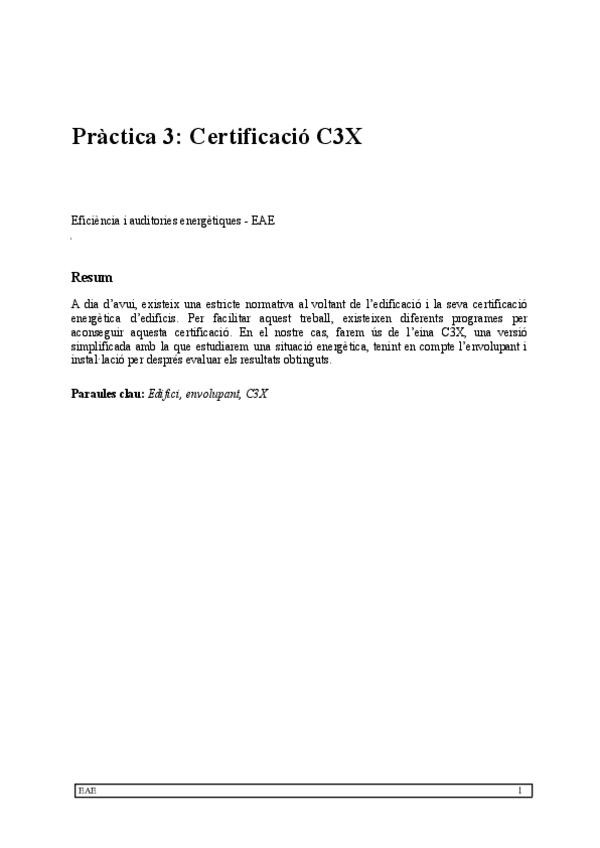 Pràctica 3: Certificació C3X

Eficiència i auditories energètiques - EAE

Resum

A dia d'avui, existeix una estricte normativa al voltant de l'edificació i la seva certificació energètica d'edificis. Per facilitar aquest treball, existeixen diferents programes per aconseguir aquesta certificació. En el nostre cas, farem ús de l'eina C3X, una versió simplificada amb la que estudiarem una situació energètica, tenint en compte l'envolupant i instal·lació per després evaluar els resultats obtinguts.

Paraules clau: Edifici, envolupant, C3X

EAE 1